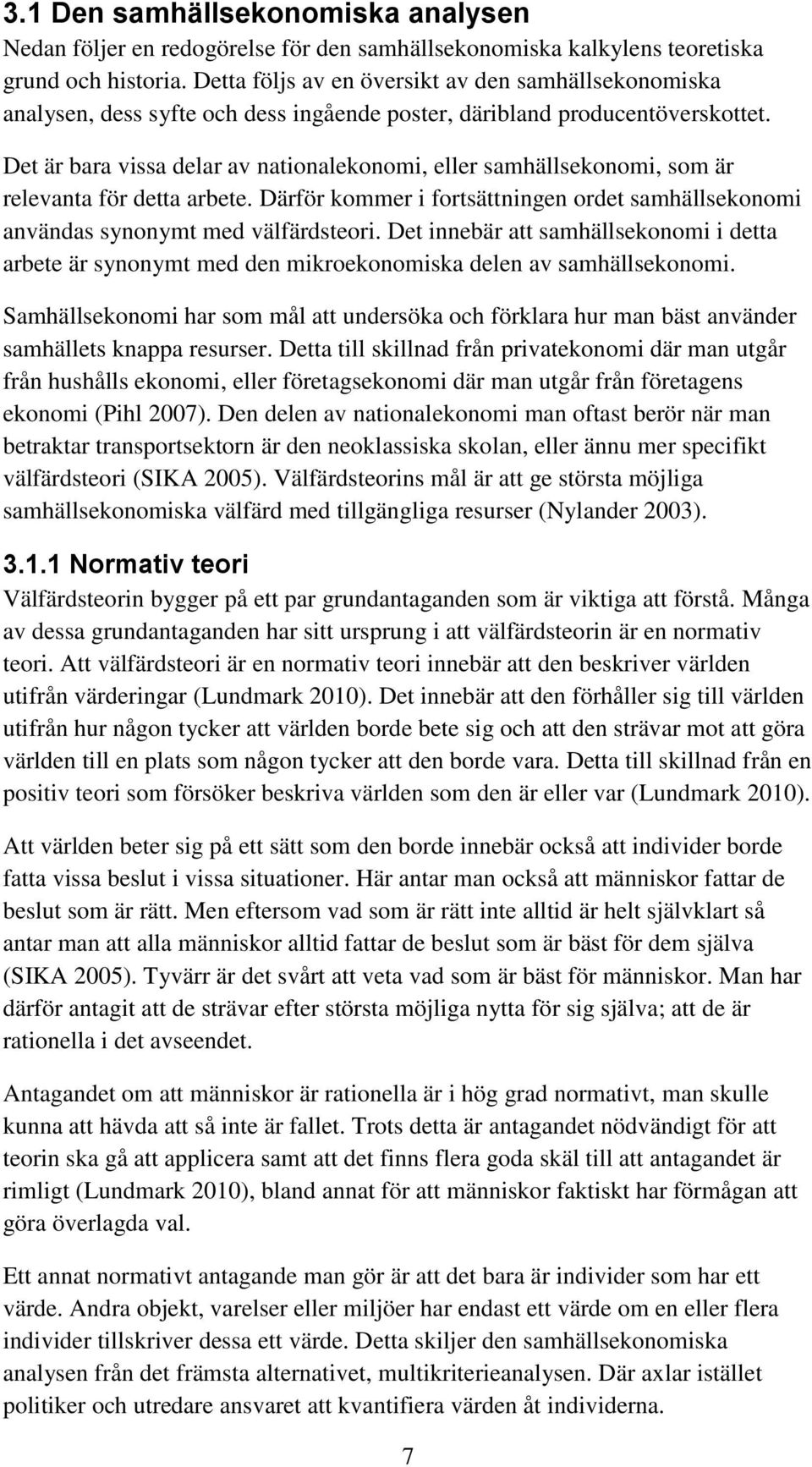 3.1 Den samhällsekonomiska analysen
Nedan följer en redogörelse för den samhällsekonomiska kalkylens teoretiska grund och historia. Detta följs av en översikt av den samhällsekonomiska analysen, dess syfte och dess ingående poster, däribland producentöverskottet.

Det är bara vissa delar av nationalekonomi, eller samhällsekonomi, som är relevanta för detta arbete. Därför kommer i fortsättningen ordet samhällsekonomi användas synonymt med välfärdsteori. Det innebär att samhällsekonomi i detta arbete är synonymt med den mikroekonomiska delen av samhällsekonomi.

Samhällsekonomi har som mål att undersöka och förklara hur man bäst använder samhällets knappa resurser. Detta till skillnad från privatekonomi där man utgår från hushålls ekonomi, eller företagsekonomi där man utgår från företagens ekonomi (Pihl 2007). Den delen av nationalekonomi man oftast berör när man betraktar transportsektorn är den neoklassiska skolan, eller ännu mer specifikt välfärdsteori (SIKA 2005). Välfärdsteorins mål är att ge största möjliga samhällsekonomiska välfärd med tillgängliga resurser (Nylander 2003).

3.1.1 Normativ teori
Välfärdsteorin bygger på ett par grundantaganden som är viktiga att förstå. Många av dessa grundantaganden har sitt ursprung i att välfärdsteorin är en normativ teori. Att välfärdsteori är en normativ teori innebär att den beskriver världen utifrån värderingar (Lundmark 2010). Det innebär att den förhåller sig till världen utifrån hur någon tycker att världen borde bete sig och att den strävar mot att göra världen till en plats som någon tycker att den borde vara. Detta till skillnad från en positiv teori som försöker beskriva världen som den är eller var (Lundmark 2010).

Att världen beter sig på ett sätt som den borde innebär också att individer borde fatta vissa beslut i vissa situationer. Här antar man också att människor fattar de beslut som är rätt. Men eftersom vad som är rätt inte alltid är helt självklart så antar man att alla människor alltid fattar de beslut som är bäst för dem själva (SIKA 2005). Tyvärr är det svårt att veta vad som är bäst för människor. Man har därför antagit att de strävar efter största möjliga nytta för sig själva; att de är rationella i det avseendet.

Antagandet om att människor är rationella är i hög grad normativt, man skulle kunna att hävda att så inte är fallet. Trots detta är antagandet nödvändigt för att teorin ska gå att applicera samt att det finns flera goda skäl till att antagandet är rimligt (Lundmark 2010), bland annat för att människor faktiskt har förmågan att göra överlagda val.

Ett annat normativt antagande man gör är att det bara är individer som har ett värde. Andra objekt, varelser eller miljöer har endast ett värde om en eller flera individer tillskriver dessa ett värde. Detta skiljer den samhällsekonomiska analysen från det främsta alternativet, multikriterieanalysen. Där axlar istället politiker och utredare ansvaret att kvantifiera värden åt individerna.

7